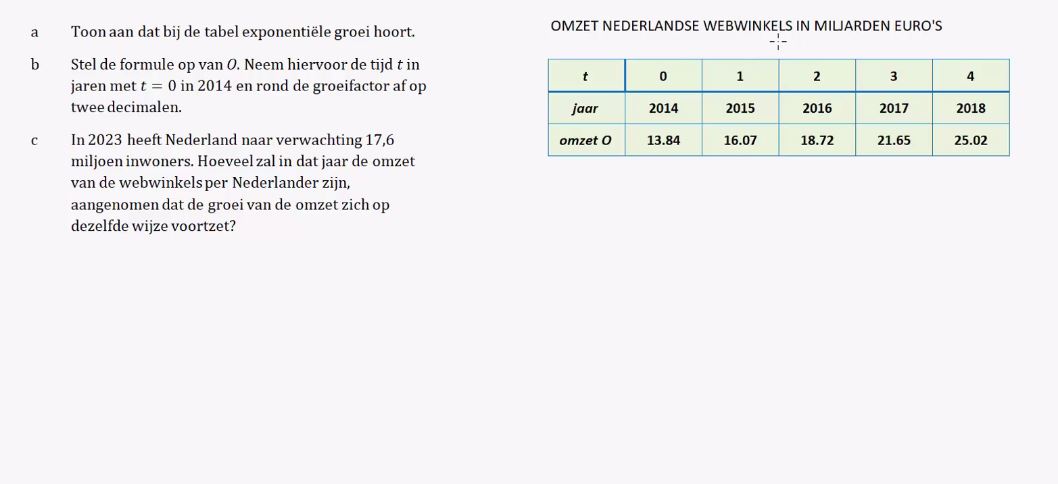 a Toon aan dat bij de tabel exponentiële groei hoort.

b Stel de formule op van $O$. Neem hiervoor de tijd $t$ in jaren met $t = 0$ in 2014 en rond de groeifactor af op twee decimalen.

c In 2023 heeft Nederland naar verwachting 17,6 miljoen inwoners. Hoeveel zal in dat jaar de omzet van de webwinkels per Nederlander zijn, aangenomen dat de groei van de omzet zich op dezelfde wijze voortzet?

OMZET NEDERLANDSE WEBWINKELS IN MILJARDEN EURO'S

| t | 0 | 1 | 2 | 3 | 4 |
|---|---|---|---|---|---|
| jaar | 2014 | 2015 | 2016 | 2017 | 2018 |
| omzet O | 13.84 | 16.07 | 18.72 | 21.65 | 25.02 |